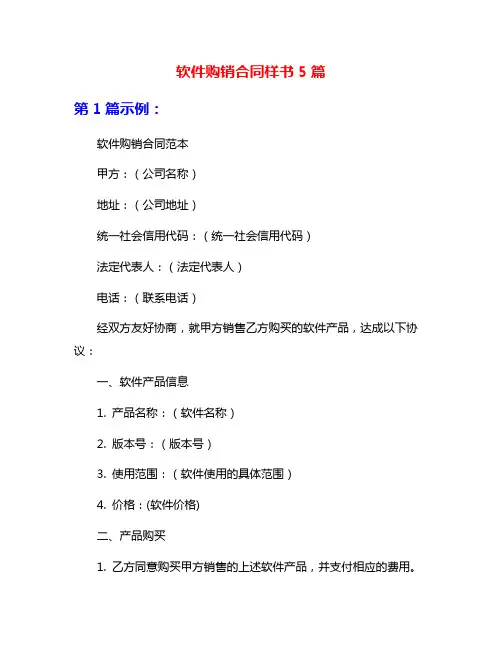 软件购销合同样书 5 篇

第 1 篇示例：

软件购销合同范本

甲方：（公司名称）

地址：（公司地址）

统一社会信用代码：（统一社会信用代码）

法定代表人：（法定代表人）

电话：（联系电话）

经双方友好协商，就甲方销售乙方购买的软件产品，达成以下协议：

一、软件产品信息

1. 产品名称：（软件名称）

2. 版本号：（版本号）

3. 使用范围：（软件使用的具体范围）

4. 价格：(软件价格)

二、产品购买

1. 乙方同意购买甲方销售的上述软件产品，并支付相应的费用。